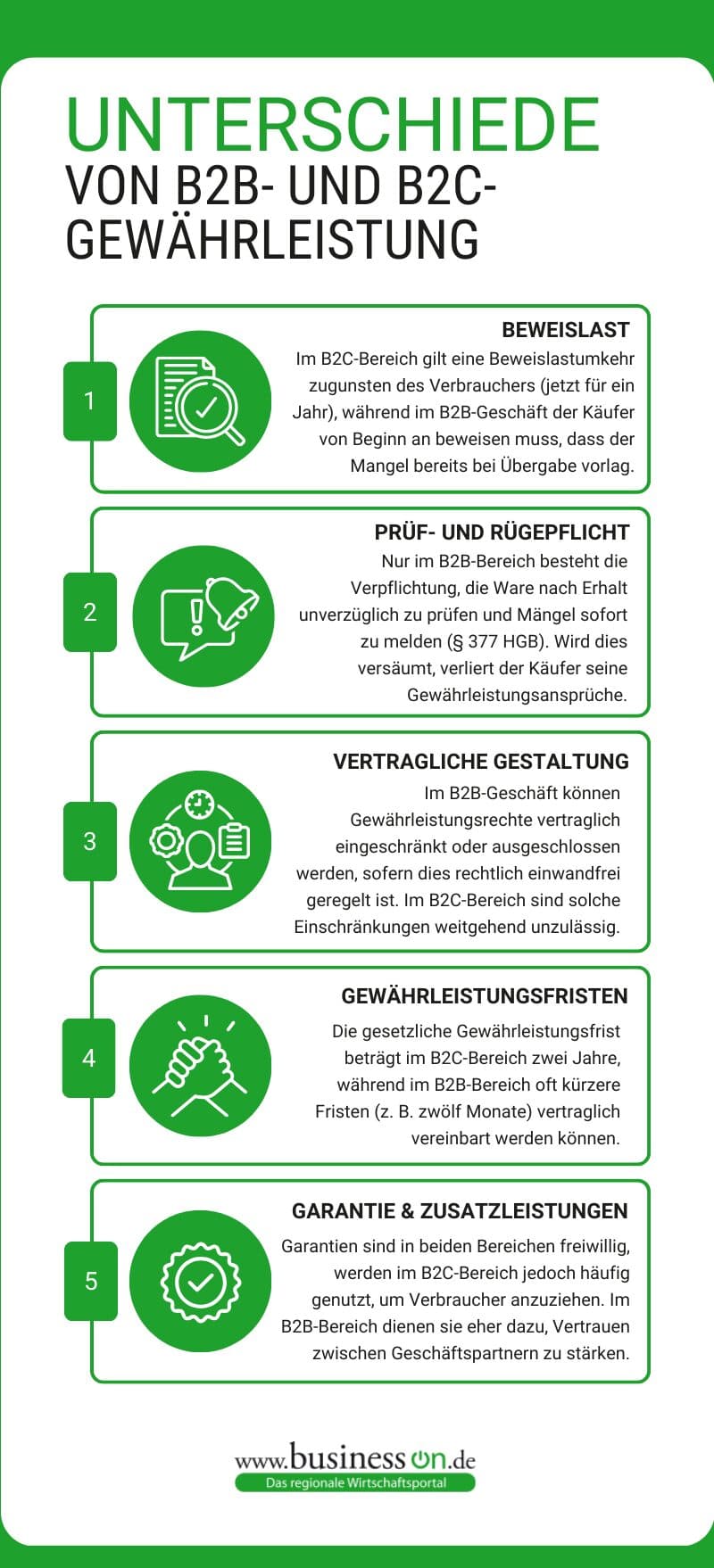 UNTERSCHIEDE
VON B2B- UND B2C-GEWÄHRLEISTUNG

1

BEWEISLAST

Im B2C-Bereich gilt eine Beweislastumkehr zugunsten des Verbrauchers (jetzt für ein Jahr), während im B2B-Geschäft der Käufer von Beginn an beweisen muss, dass der Mangel bereits bei Übergabe vorlag.

2

PRÜF- UND RÜGEPFLICHT

Nur im B2B-Bereich besteht die Verpflichtung, die Ware nach Erhalt unverzüglich zu prüfen und Mängel sofort zu melden (§ 377 HGB). Wird dies versäumt, verliert der Käufer seine Gewährleistungsansprüche.

3

VERTRAGLICHE GESTALTUNG

Im B2B-Geschäft können Gewährleistungsrechte vertraglich eingeschränkt oder ausgeschlossen werden, sofern dies rechtlich einwandfrei geregelt ist. Im B2C-Bereich sind solche Einschränkungen weitgehend unzulässig.

4

GEWÄHRLEISTUNGSFRISTEN

Die gesetzliche Gewährleistungsfrist beträgt im B2C-Bereich zwei Jahre, während im B2B-Bereich oft kürzere Fristen (z. B. zwölf Monate) vertraglich vereinbart werden können.

5

GARANTIE & ZUSATZLEISTUNGEN

Garantien sind in beiden Bereichen freiwillig, werden im B2C-Bereich jedoch häufig genutzt, um Verbraucher anzuziehen. Im B2B-Bereich dienen sie eher dazu, Vertrauen zwischen Geschäftspartnern zu stärken.

www.business on.de
Das regionale Wirtschaftsportal